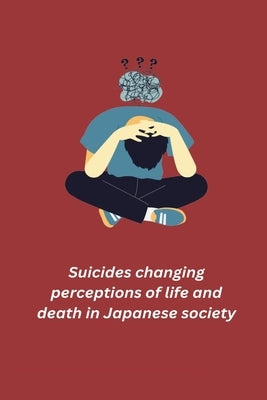 ? ? ?

Suicides changing perceptions of life and death in Japanese society